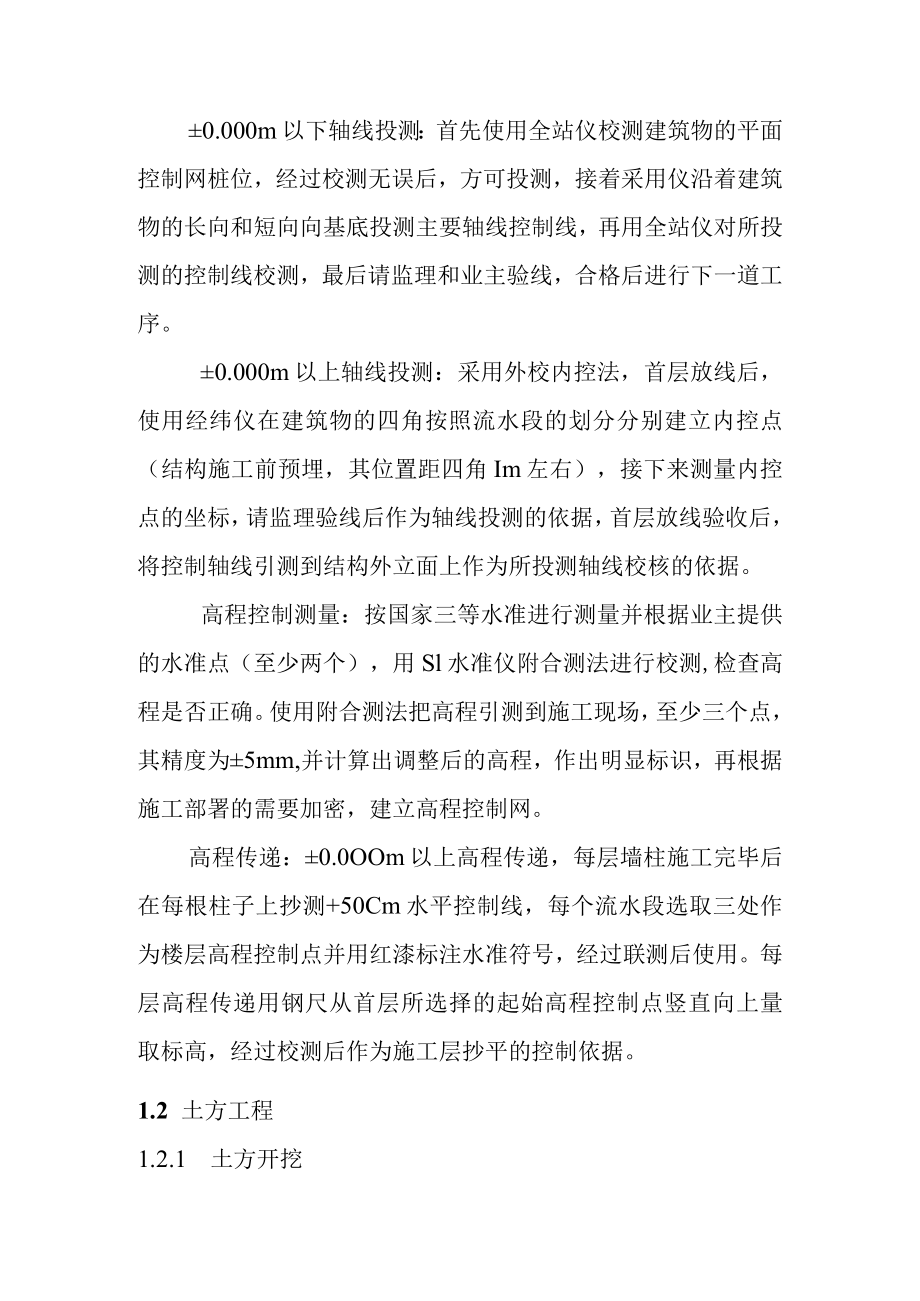 ±0.000m 以下轴线投测：首先使用全站仪校测建筑物的平面控制网桩位，经过校测无误后，方可投测，接着采用仪沿着建筑物的长向和短向向基底投测主要轴线控制线，再用全站仪对所投测的控制线校测，最后请监理和业主验线，合格后进行下一道工序。

±0.000m 以上轴线投测：采用外校内控法，首层放线后，使用经纬仪在建筑物的四角按照流水段的划分分别建立内控点（结构施工前预埋，其位置距四角 Im 左右），接下来测量内控点的坐标，请监理验线后作为轴线投测的依据，首层放线验收后，将控制轴线引测到结构外立面上作为所投测轴线校核的依据。

高程控制测量：按国家三等水准进行测量并根据业主提供的水准点（至少两个），用 Sl 水准仪附合测法进行校测，检查高程是否正确。使用附合测法把高程引测到施工现场，至少三个点，其精度为±5mm,并计算出调整后的高程，作出明显标识，再根据施工部署的需要加密，建立高程控制网。

高程传递：±0.0OOm 以上高程传递，每层墙柱施工完毕后在每根柱子上抄测+50Cm 水平控制线，每个流水段选取三处作为楼层高程控制点并用红漆标注水准符号，经过联测后使用。每层高程传递用钢尺从首层所选择的起始高程控制点竖直向上量取标高，经过校测后作为施工层抄平的控制依据。

1.2 土方工程

1.2.1 土方开挖